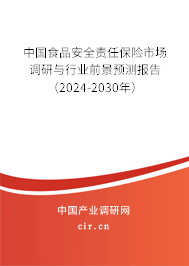 中国食品安全责任保险市场调研与行业前景预测报告（2024-2030年）

中国产业调研网
cir.cn